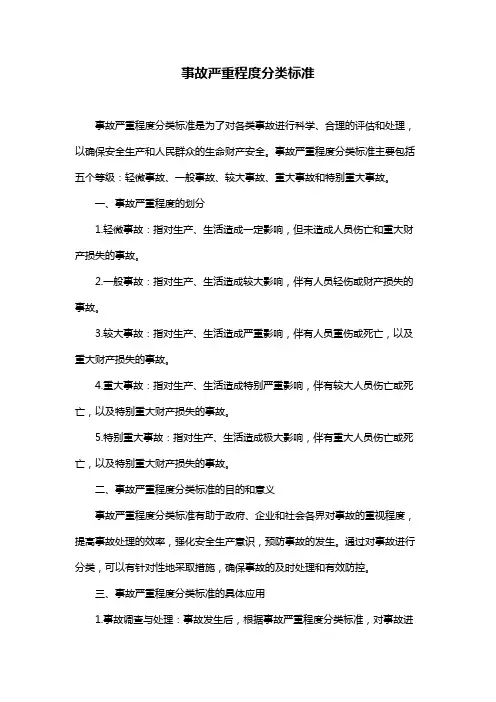 事故严重程度分类标准

事故严重程度分类标准是为了对各类事故进行科学、合理的评估和处理，以确保安全生产和人民群众的生命财产安全。事故严重程度分类标准主要包括五个等级：轻微事故、一般事故、较大事故、重大事故和特别重大事故。

一、事故严重程度的划分

1.轻微事故：指对生产、生活造成一定影响，但未造成人员伤亡和重大财产损失的事故。

2.一般事故：指对生产、生活造成较大影响，伴有人员轻伤或财产损失的事故。

3.较大事故：指对生产、生活造成严重影响，伴有人员重伤或死亡，以及重大财产损失的事故。

4.重大事故：指对生产、生活造成特别严重影响，伴有较大人员伤亡或死亡，以及特别重大财产损失的事故。

5.特别重大事故：指对生产、生活造成极大影响，伴有重大人员伤亡或死亡，以及特别重大财产损失的事故。

二、事故严重程度分类标准的目的和意义

事故严重程度分类标准有助于政府、企业和社会各界对事故的重视程度，提高事故处理的效率，强化安全生产意识，预防事故的发生。通过对事故进行分类，可以有针对性地采取措施，确保事故的及时处理和有效防控。

三、事故严重程度分类标准的具体应用

1.事故调查与处理：事故发生后，根据事故严重程度分类标准，对事故进